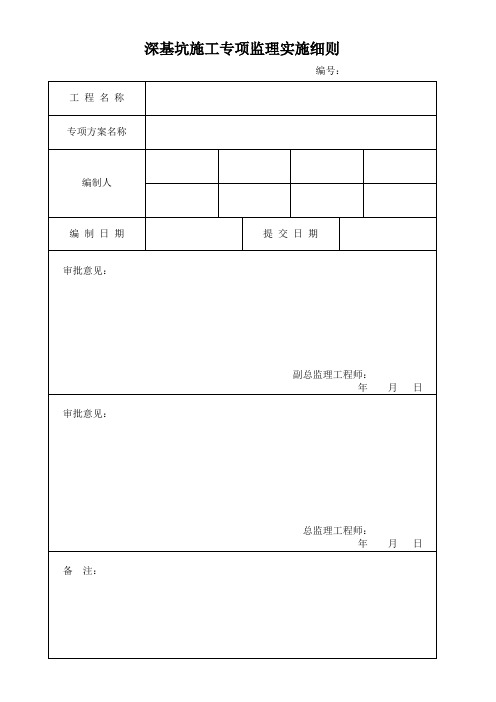 深基坑施工专项监理实施细则

编号：

| 工 程 名 称 | | | | |
|---|---|---|---|---|
| 专项方案名称 | | | | |
| 编制人 | | | | |
| | | | | |
| 编 制 日 期 | | 提 交 日 期 | | |

审批意见：

副总监理工程师：
年 月 日

审批意见：

总监理工程师：
年 月 日

备 注：